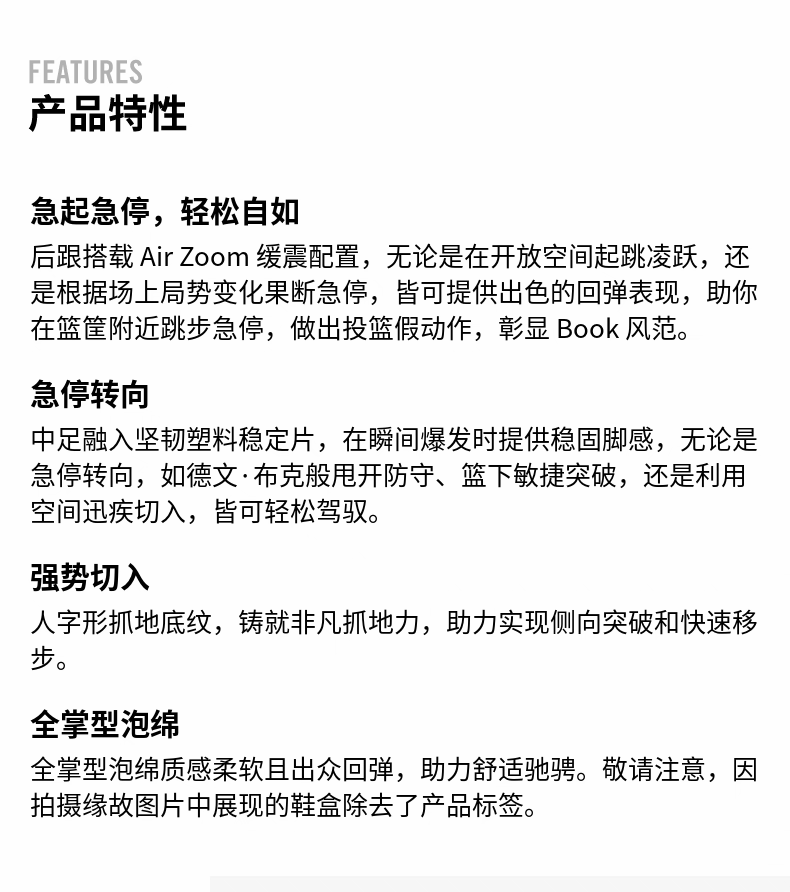 FEATURES
产品特性

急起急停，轻松自如
后跟搭载 Air Zoom 缓震配置，无论是在开放空间起跳凌跃，还是根据场上局势变化果断急停，皆可提供出色的回弹表现，助你在篮筐附近跳步急停，做出投篮假动作，彰显 Book 风范。

急停转向
中足融入坚韧塑料稳定片，在瞬间爆发时提供稳固脚感，无论是急停转向，如德文·布克般甩开防守、篮下敏捷突破，还是利用空间迅疾切入，皆可轻松驾驭。

强势切入
人字形抓地底纹，铸就非凡抓地力，助力实现侧向突破和快速移步。

全掌型泡绵
全掌型泡绵质感柔软且出众回弹，助力舒适驰骋。敬请注意，因拍摄缘故图片中展现的鞋盒除去了产品标签。